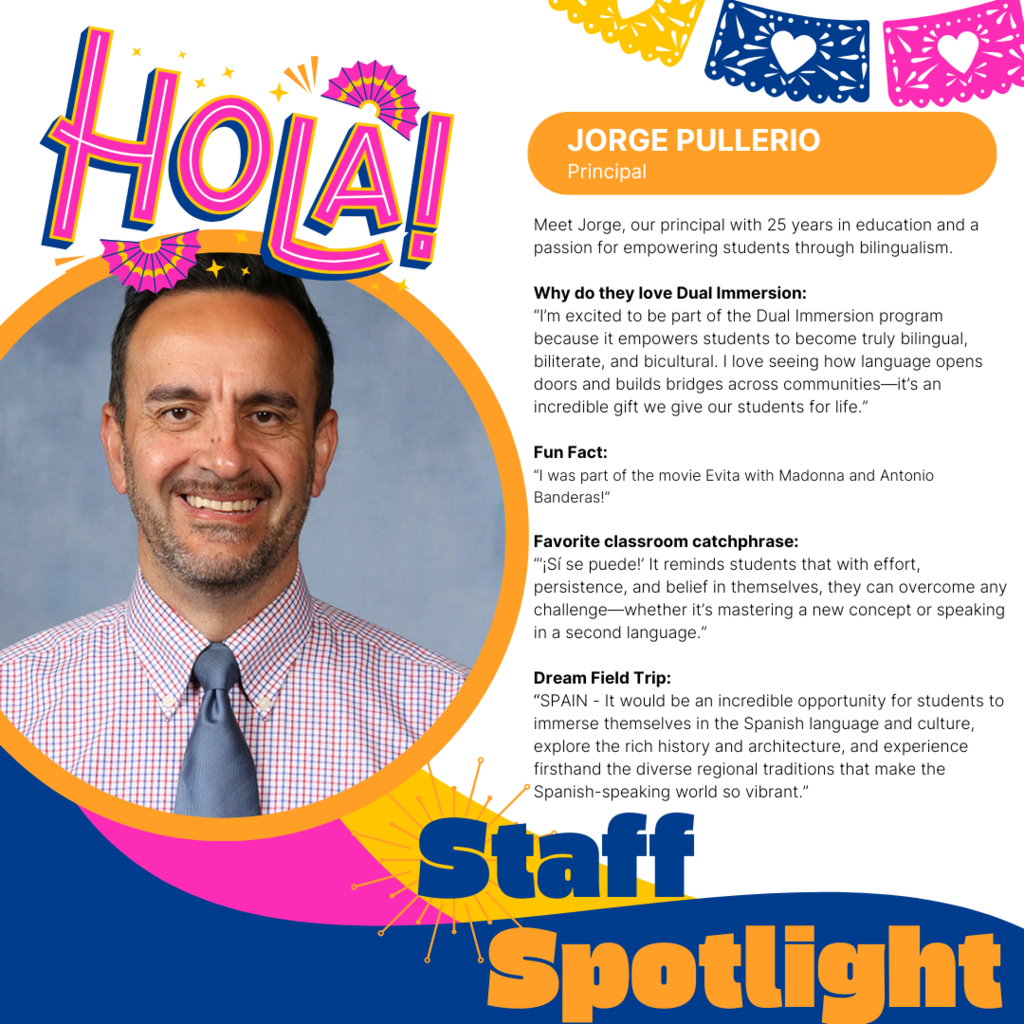 HOLA!

JORGE PULLERIO
Principal

Meet Jorge, our principal with 25 years in education and a passion for empowering students through bilingualism.

Why do they love Dual Immersion:
"I'm excited to be part of the Dual Immersion program because it empowers students to become truly bilingual, biliterate, and bicultural. I love seeing how language opens doors and builds bridges across communities—it's an incredible gift we give our students for life."

Fun Fact:
"I was part of the movie Evita with Madonna and Antonio Banderas!"

Favorite classroom catchphrase:
"'¡Sí se puede!' It reminds students that with effort, persistence, and belief in themselves, they can overcome any challenge—whether it's mastering a new concept or speaking in a second language."

Dream Field Trip:
"SPAIN - It would be an incredible opportunity for students to immerse themselves in the Spanish language and culture, explore the rich history and architecture, and experience firsthand the diverse regional traditions that make the Spanish-speaking world so vibrant."

Staff Spotlight